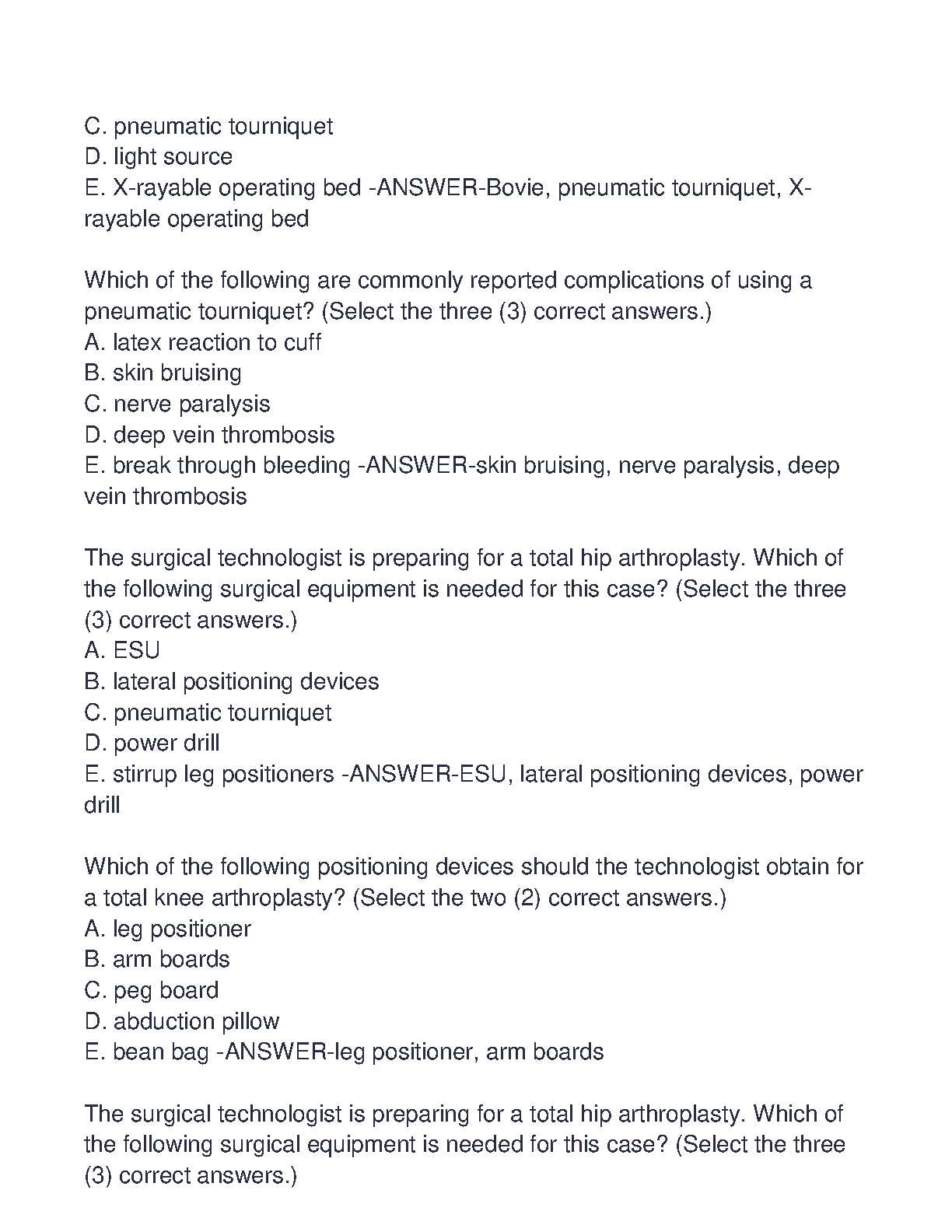 C. pneumatic tourniquet
D. light source
E. X-rayable operating bed -ANSWER-Bovie, pneumatic tourniquet, X-rayable operating bed

Which of the following are commonly reported complications of using a pneumatic tourniquet? (Select the three (3) correct answers.)
A. latex reaction to cuff
B. skin bruising
C. nerve paralysis
D. deep vein thrombosis
E. break through bleeding -ANSWER-skin bruising, nerve paralysis, deep vein thrombosis

The surgical technologist is preparing for a total hip arthroplasty. Which of the following surgical equipment is needed for this case? (Select the three (3) correct answers.)
A. ESU
B. lateral positioning devices
C. pneumatic tourniquet
D. power drill
E. stirrup leg positioners -ANSWER-ESU, lateral positioning devices, power drill

Which of the following positioning devices should the technologist obtain for a total knee arthroplasty? (Select the two (2) correct answers.)
A. leg positioner
B. arm boards
C. peg board
D. abduction pillow
E. bean bag -ANSWER-leg positioner, arm boards

The surgical technologist is preparing for a total hip arthroplasty. Which of the following surgical equipment is needed for this case? (Select the three (3) correct answers.)